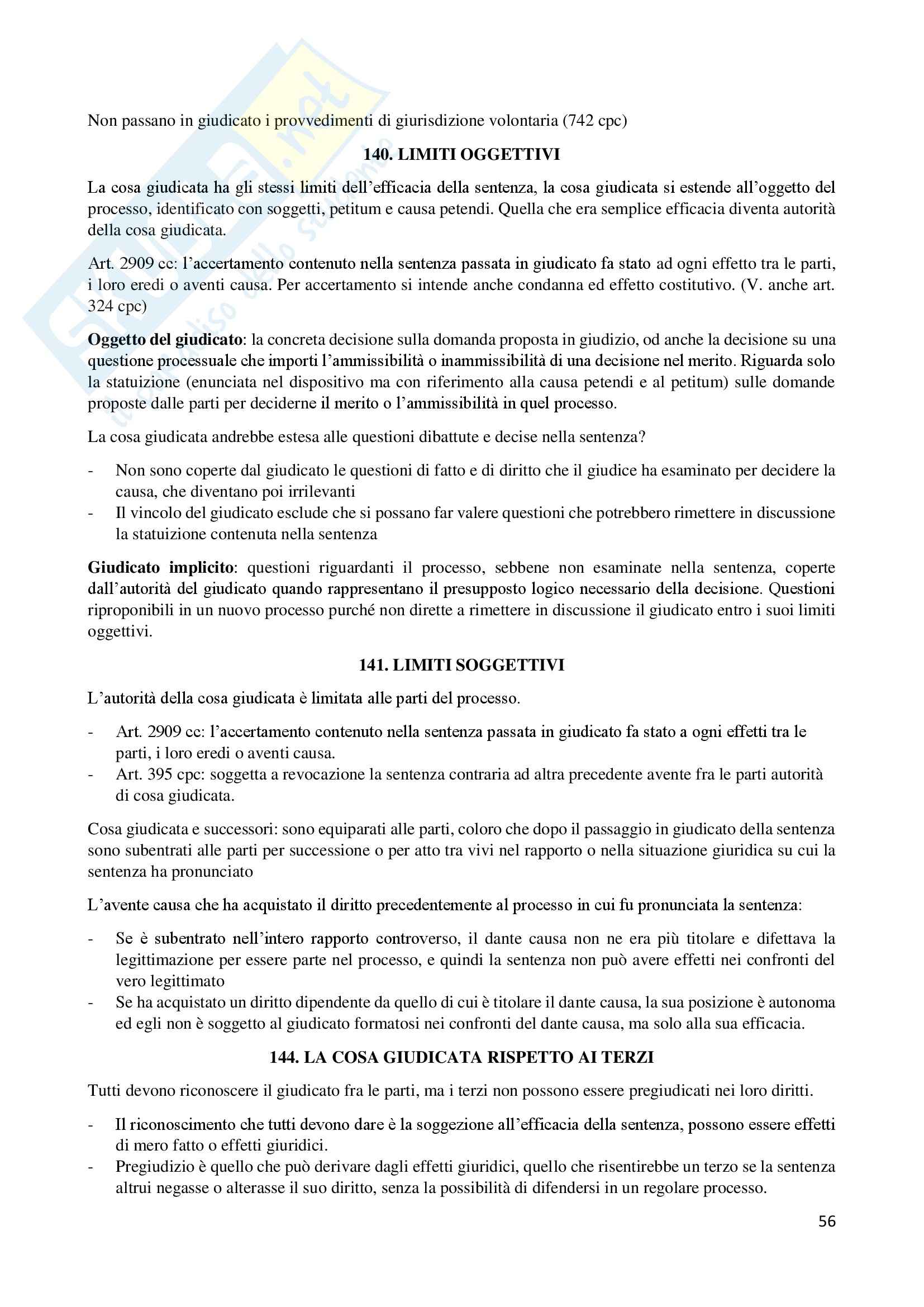 Non passano in giudicato i provvedimenti di giurisdizione volontaria (742 cpc)

140. LIMITI OGGETTIVI

La cosa giudicata ha gli stessi limiti dell'efficacia della sentenza, la cosa giudicata si estende all'oggetto del processo, identificato con soggetti, petitum e causa petendi. Quella che era semplice efficacia diventa autorità della cosa giudicata.

Art. 2909 cc: l'accertamento contenuto nella sentenza passata in giudicato fa stato ad ogni effetto tra le parti, i loro eredi o aventi causa. Per accertamento si intende anche condanna ed effetto costitutivo. (V. anche art. 324 cpc)

Oggetto del giudicato: la concreta decisione sulla domanda proposta in giudizio, od anche la decisione su una questione processuale che importi l'ammissibilità o inammissibilità di una decisione nel merito. Riguarda solo la statuizione (enunciata nel dispositivo ma con riferimento alla causa petendi e al petitum) sulle domande proposte dalle parti per deciderne il merito o l'ammissibilità in quel processo.

La cosa giudicata andrebbe estesa alle questioni dibattute e decise nella sentenza?

- Non sono coperte dal giudicato le questioni di fatto e di diritto che il giudice ha esaminato per decidere la causa, che diventano poi irrilevanti
- Il vincolo del giudicato esclude che si possano far valere questioni che potrebbero rimettere in discussione la statuizione contenuta nella sentenza

Giudicato implicito: questioni riguardanti il processo, sebbene non esaminate nella sentenza, coperte dall'autorità del giudicato quando rappresentano il presupposto logico necessario della decisione. Questioni riproponibili in un nuovo processo purché non dirette a rimettere in discussione il giudicato entro i suoi limiti oggettivi.

141. LIMITI SOGGETTIVI

L'autorità della cosa giudicata è limitata alle parti del processo.

- Art. 2909 cc: l'accertamento contenuto nella sentenza passata in giudicato fa stato a ogni effetti tra le parti, i loro eredi o aventi causa.
- Art. 395 cpc: soggetta a revocazione la sentenza contraria ad altra precedente avente fra le parti autorità di cosa giudicata.

Cosa giudicata e successori: sono equiparati alle parti, coloro che dopo il passaggio in giudicato della sentenza sono subentrati alle parti per successione o per atto tra vivi nel rapporto o nella situazione giuridica su cui la sentenza ha pronunciato

L'avente causa che ha acquistato il diritto precedentemente al processo in cui fu pronunciata la sentenza:

- Se è subentrato nell'intero rapporto controverso, il dante causa non ne era più titolare e difettava la legittimazione per essere parte nel processo, e quindi la sentenza non può avere effetti nei confronti del vero legittimato
- Se ha acquistato un diritto dipendente da quello di cui è titolare il dante causa, la sua posizione è autonoma ed egli non è soggetto al giudicato formatosi nei confronti del dante causa, ma solo alla sua efficacia.

144. LA COSA GIUDICATA RISPETTO AI TERZI

Tutti devono riconoscere il giudicato fra le parti, ma i terzi non possono essere pregiudicati nei loro diritti.

- Il riconoscimento che tutti devono dare è la soggezione all'efficacia della sentenza, possono essere effetti di mero fatto o effetti giuridici.
- Pregiudizio è quello che può derivare dagli effetti giuridici, quello che risentirebbe un terzo se la sentenza altrui negasse o alterasse il suo diritto, senza la possibilità di difendersi in un regolare processo.

56